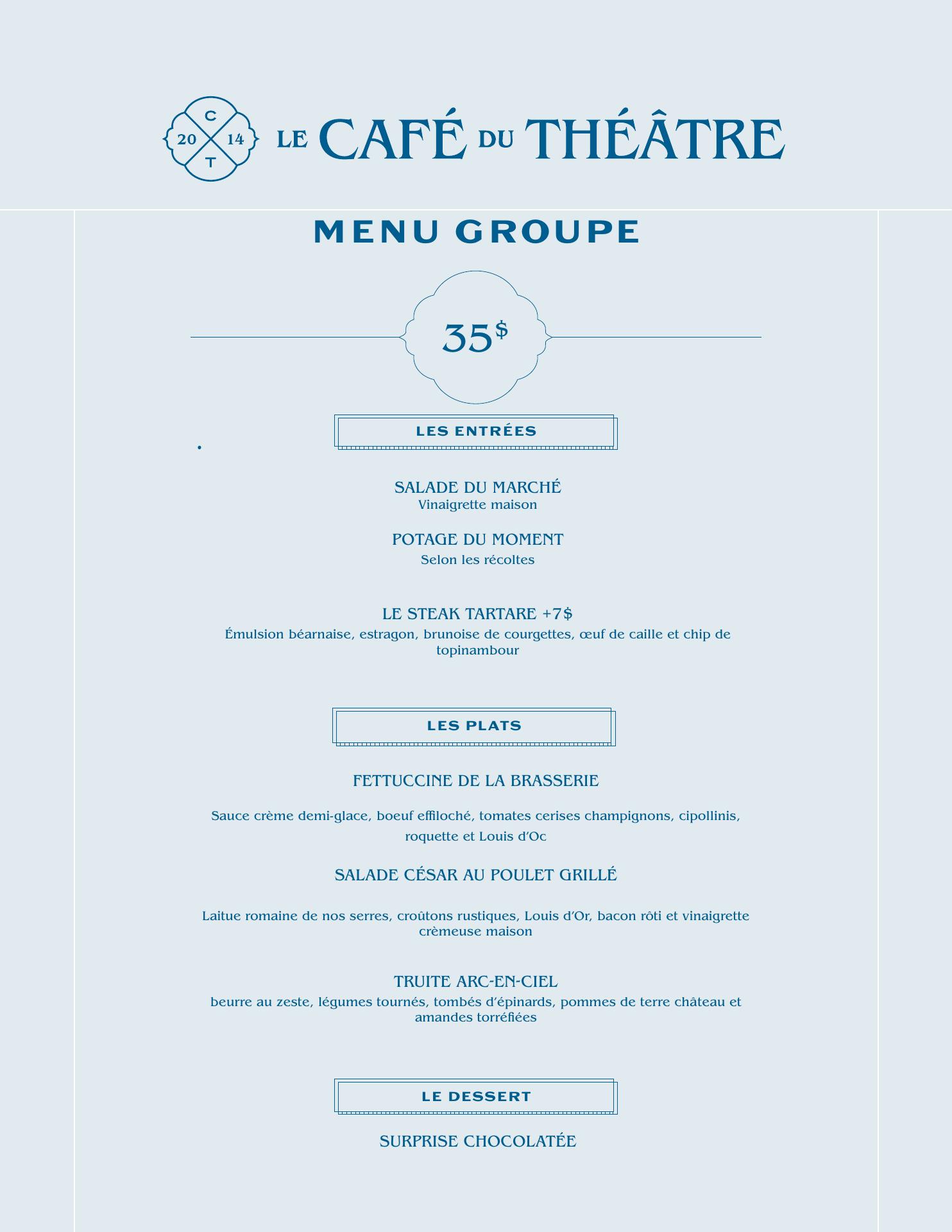 C
20 14
T

LE CAFÉ DU THÉÂTRE

MENU GROUPE

35$

LES ENTRÉES

SALADE DU MARCHÉ
Vinaigrette maison

POTAGE DU MOMENT
Selon les récoltes

LE STEAK TARTARE +7$
Émulsion béarnaise, estragon, brunoise de courgettes, œuf de caille et chip de topinambour

LES PLATS

FETTUCCINE DE LA BRASSERIE

Sauce crème demi-glace, boeuf effiloché, tomates cerises champignons, cipollinis, roquette et Louis d'Oc

SALADE CÉSAR AU POULET GRILLÉ

Laitue romaine de nos serres, croûtons rustiques, Louis d'Or, bacon rôti et vinaigrette crèmeuse maison

TRUITE ARC-EN-CIEL
beurre au zeste, légumes tournés, tombés d'épinards, pommes de terre château et amandes torréfiées

LE DESSERT

SURPRISE CHOCOLATÉE